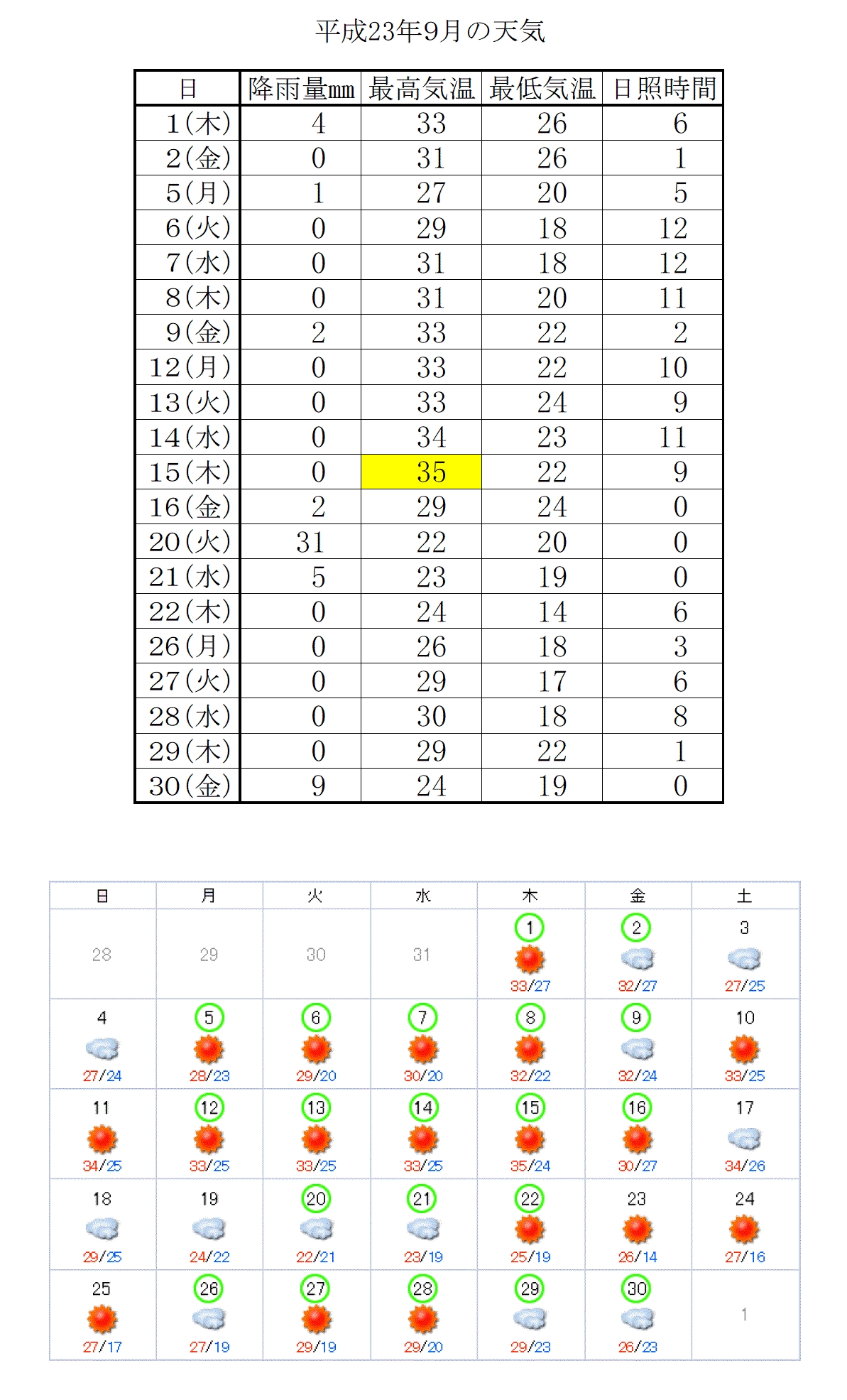 平成23年9月の天気

| 日 | 降雨量mm | 最高気温 | 最低気温 | 日照時間 |
|---|---|---|---|---|
| 1(木) | 4 | 33 | 26 | 6 |
| 2(金) | 0 | 31 | 26 | 1 |
| 5(月) | 1 | 27 | 20 | 5 |
| 6(火) | 0 | 29 | 18 | 12 |
| 7(水) | 0 | 31 | 18 | 12 |
| 8(木) | 0 | 31 | 20 | 11 |
| 9(金) | 2 | 33 | 22 | 2 |
| 12(月) | 0 | 33 | 22 | 10 |
| 13(火) | 0 | 33 | 24 | 9 |
| 14(水) | 0 | 34 | 23 | 11 |
| 15(木) | 0 | 35 | 22 | 9 |
| 16(金) | 2 | 29 | 24 | 0 |
| 20(火) | 31 | 22 | 20 | 0 |
| 21(水) | 5 | 23 | 19 | 0 |
| 22(木) | 0 | 24 | 14 | 6 |
| 26(月) | 0 | 26 | 18 | 3 |
| 27(火) | 0 | 29 | 17 | 6 |
| 28(水) | 0 | 30 | 18 | 8 |
| 29(木) | 0 | 29 | 22 | 1 |
| 30(金) | 9 | 24 | 19 | 0 |

| 日 | 月 | 火 | 水 | 木 | 金 | 土 |
|---|---|---|---|---|---|---|
| 28 | 29 | 30 | 31 | 1 33/27 | 2 32/27 | 3 27/25 |
| 4 27/24 | 5 28/23 | 6 29/20 | 7 30/20 | 8 32/22 | 9 32/24 | 10 33/25 |
| 11 34/25 | 12 33/25 | 13 33/25 | 14 33/25 | 15 35/24 | 16 30/27 | 17 34/26 |
| 18 29/25 | 19 24/22 | 20 22/21 | 21 23/19 | 22 25/19 | 23 26/14 | 24 27/16 |
| 25 27/17 | 26 27/19 | 27 29/19 | 28 29/20 | 29 29/23 | 30 26/23 | 1 |